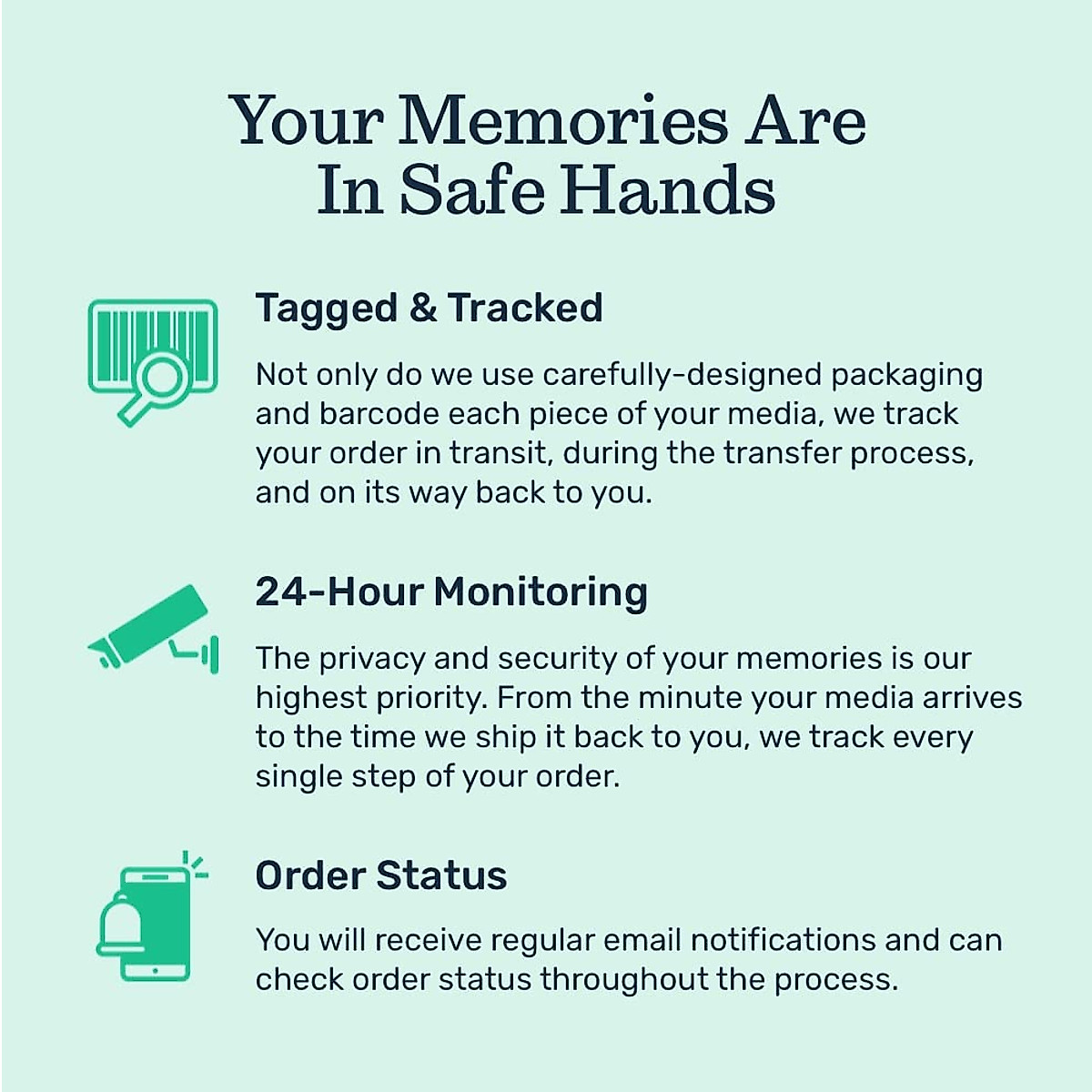 Your Memories Are
In Safe Hands

Tagged & Tracked

Not only do we use carefully-designed packaging and barcode each piece of your media, we track your order in transit, during the transfer process, and on its way back to you.

24-Hour Monitoring

The privacy and security of your memories is our highest priority. From the minute your media arrives to the time we ship it back to you, we track every single step of your order.

Order Status

You will receive regular email notifications and can check order status throughout the process.